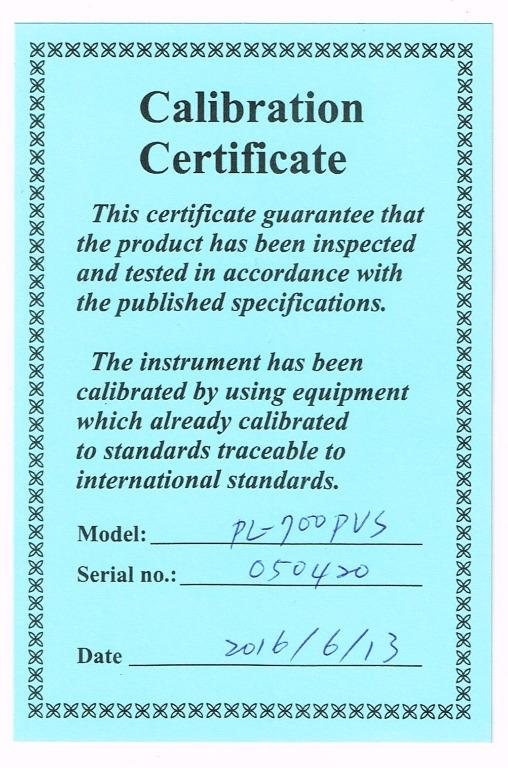 Calibration Certificate

This certificate guarantee that the product has been inspected and tested in accordance with the published specifications.

The instrument has been calibrated by using equipment which already calibrated to standards traceable to international standards.

Model: PL-700PVS

Serial no.: 050420

Date 2016/6/13